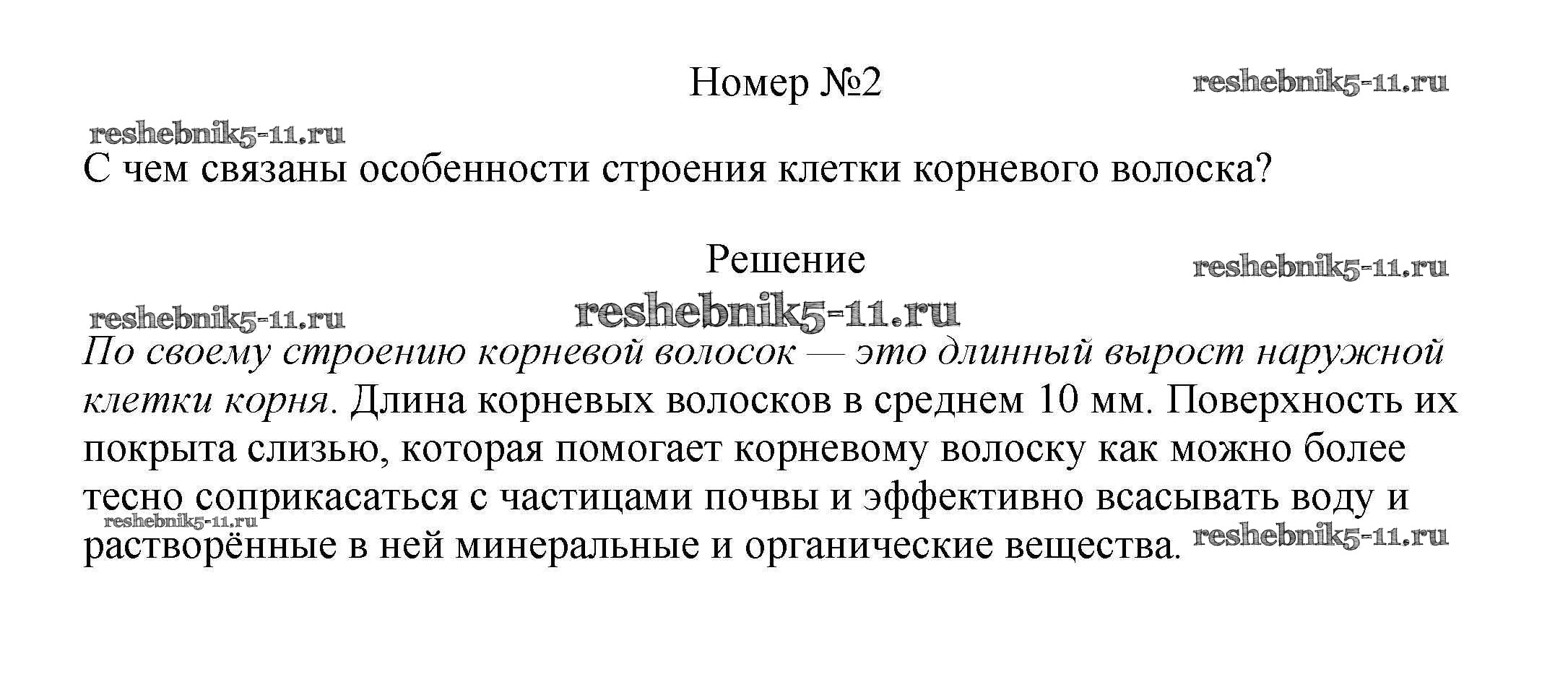 Номер №2

reshebnik5-11.ru

reshebnik5-11.ru

С чем связаны особенности строения клетки корневого волоска?

Решение

reshebnik5-11.ru

reshebnik5-11.ru

reshebnik5-11.ru

По своему строению корневой волосок — это длинный вырост наружной клетки корня. Длина корневых волосков в среднем 10 мм. Поверхность их покрыта слизью, которая помогает корневому волоску как можно более тесно соприкасаться с частицами почвы и эффективно всасывать воду и растворённые в ней минеральные и органические вещества.

reshebnik5-11.ru

reshebnik5-11.ru